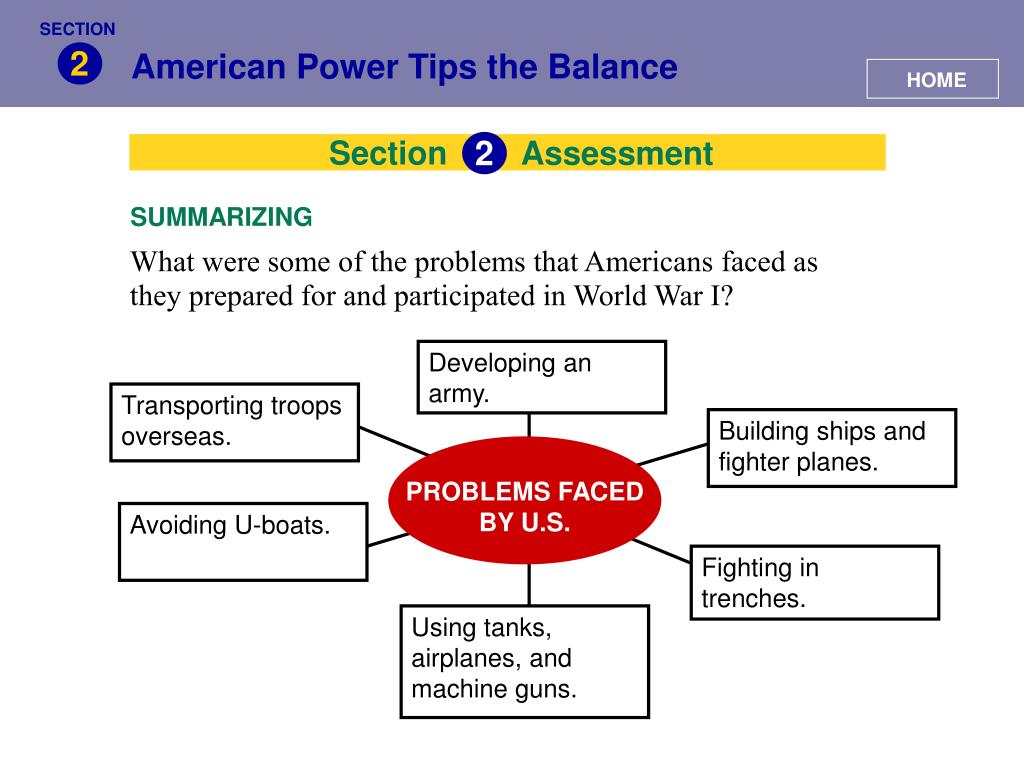 SECTION
2
American Power Tips the Balance

HOME

Section 2 Assessment

SUMMARIZING

What were some of the problems that Americans faced as they prepared for and participated in World War I?

Developing an army.

Transporting troops overseas.

Building ships and fighter planes.

PROBLEMS FACED BY U.S.

Avoiding U-boats.

Fighting in trenches.

Using tanks, airplanes, and machine guns.